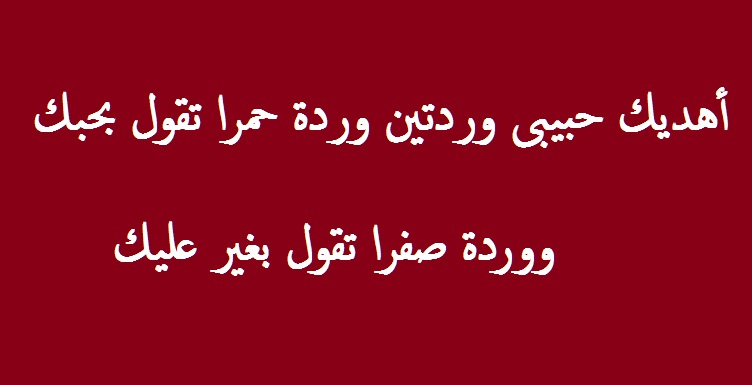 أهديك حبيبى وردتين وردة حمرا تقول بحبك

ووردة صفرا تقول بغير عليك